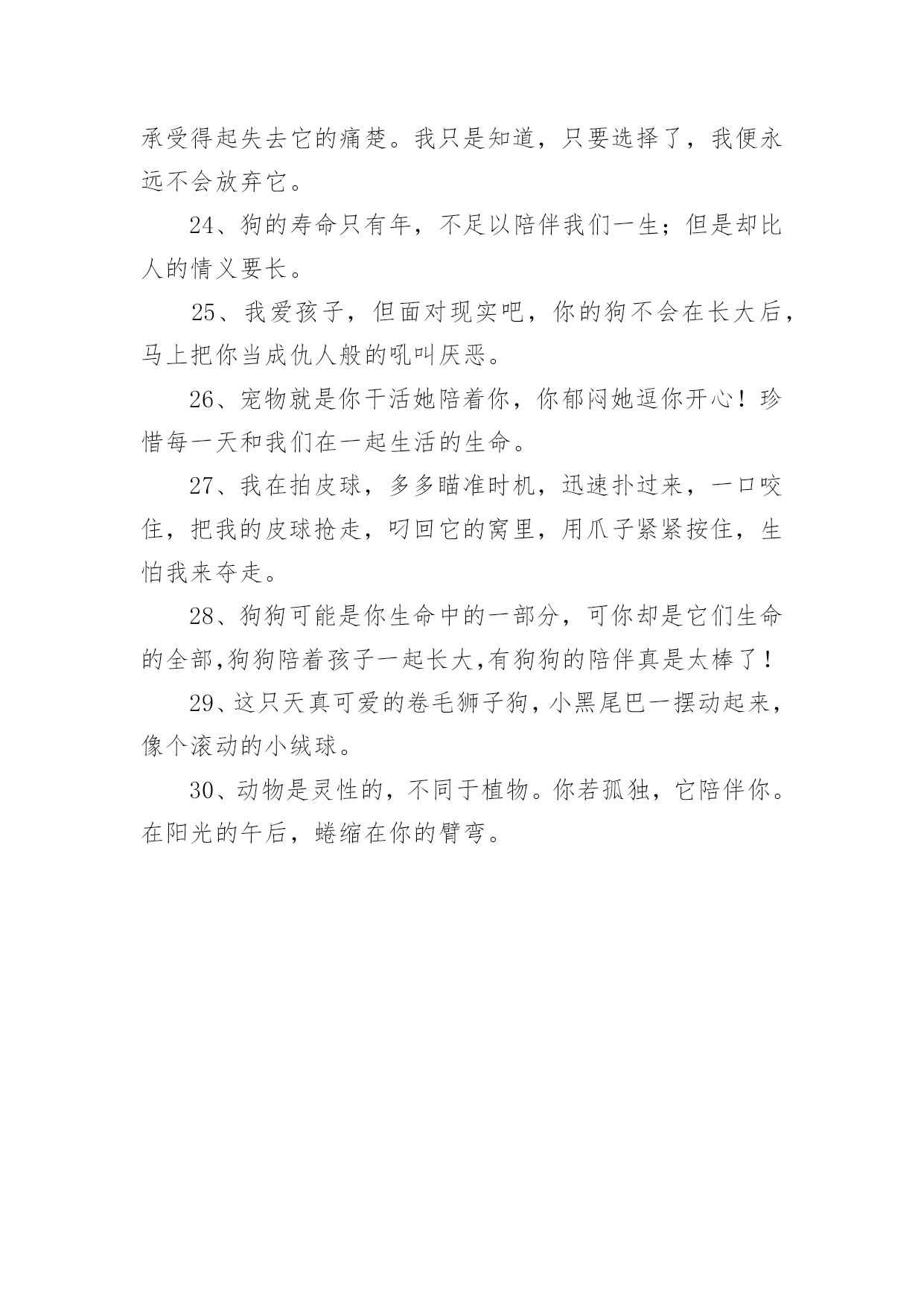 承受得起失去它的痛楚。我只是知道，只要选择了，我便永远不会放弃它。

24、狗的寿命只有年，不足以陪伴我们一生；但是却比人的情义要长。

25、我爱孩子，但面对现实吧，你的狗不会在长大后，马上把你当成仇人般的吼叫厌恶。

26、宠物就是你干活她陪着你，你郁闷她逗你开心！珍惜每一天和我们在一起生活的生命。

27、我在拍皮球，多多瞄准时机，迅速扑过来，一口咬住，把我的皮球抢走，叼回它的窝里，用爪子紧紧按住，生怕我来夺走。

28、狗狗可能是你生命中的一部分，可你却是它们生命的全部,狗狗陪着孩子一起长大,有狗狗的陪伴真是太棒了！

29、这只天真可爱的卷毛狮子狗，小黑尾巴一摆动起来，像个滚动的小绒球。

30、动物是灵性的，不同于植物。你若孤独，它陪伴你。在阳光的午后，蜷缩在你的臂弯。